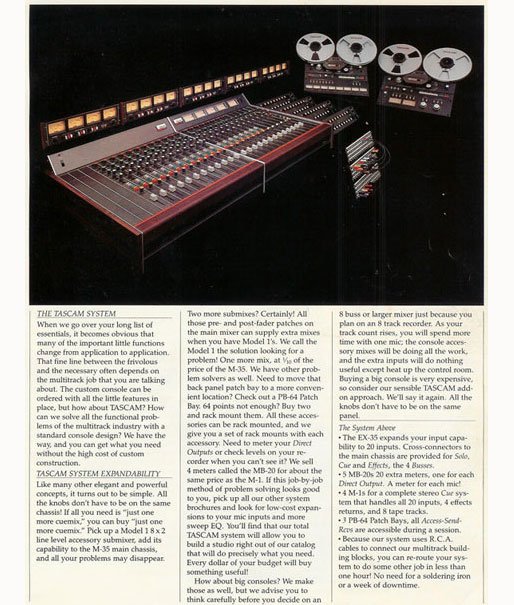 THE TASCAM SYSTEM

When we go over your long list of essentials, it becomes obvious that many of the important little functions change from application to application. That fine line between the frivolous and the necessary often depends on the multitrack job that you are talking about. The custom console can be ordered with all the little features in place, but how about TASCAM? How can we solve all the functional problems of the multitrack industry with a standard console design? We have the way, and you can get what you need without the high cost of custom construction.

TASCAM SYSTEM EXPANDABILITY

Like many other elegant and powerful concepts, it turns out to be simple. All the knobs don't have to be on the same chassis! If all you need is "just one more cuemix," you can buy "just one more cuemix." Pick up a Model 1 8 x 2 line level accessory submixer, add its capability to the M-35 main chassis, and all your problems may disappear.

Two more submixes? Certainly! All those pre- and post-fader patches on the main mixer can supply extra mixes when you have Model 1's. We call the Model 1 the solution looking for a problem! One more mix, at $\frac{1}{10}$ of the price of the M-35. We have other problem solvers as well. Need to move that back panel patch bay to a more convenient location? Check out a PB-64 Patch Bay. 64 points not enough? Buy two and rack mount them. All these accessories can be rack mounted, and we give you a set of rack mounts with each accessory. Need to meter your Direct Outputs or check levels on your recorder when you can't see it? We sell 4 meters called the MB-20 for about the same price as the M-1. If this job-by-job method of problem solving looks good to you, pick up all our other system brochures and look for low-cost expansions to your mic inputs and more sweep EQ. You'll find that our total TASCAM system will allow you to build a studio right out of our catalog that will do precisely what you need. Every dollar of your budget will buy something useful!

How about big consoles? We make those as well, but we advise you to think carefully before you decide on an 8 buss or larger mixer just because you plan on an 8 track recorder. As your track count rises, you will spend more time with one mic; the console accessory mixes will be doing all the work, and the extra inputs will do nothing useful except heat up the control room. Buying a big console is very expensive, so consider our sensible TASCAM add-on approach. We'll say it again. All the knobs don't have to be on the same panel.

The System Above

• The EX-35 expands your input capability to 20 inputs. Cross-connectors to the main chassis are provided for Solo, Cue and Effects, the 4 Busses.
• 5 MB-20s 20 extra meters, one for each Direct Output. A meter for each mic!
• 4 M-1s for a complete stereo Cue system that handles all 20 inputs, 4 effects returns, and 8 tape tracks.
• 3 PB-64 Patch Bays, all Access-Send-Rcvs are accessible during a session.
• Because our system uses R.C.A. cables to connect our multitrack building blocks, you can re-route your system to do some other job in less than one hour! No need for a soldering iron or a week of downtime.